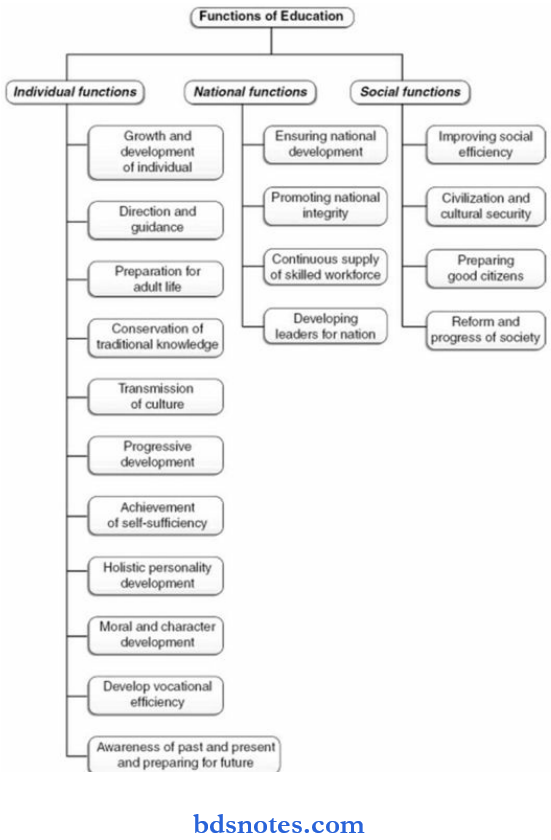 Functions of Education

Individual functions

Growth and development of individual

Direction and guidance

Preparation for adult life

Conservation of traditional knowledge

Transmission of culture

Progressive development

Achievement of self-sufficiency

Holistic personality development

Moral and character development

Develop vocational efficiency

Awareness of past and present and preparing for future

National functions

Ensuring national development

Promoting national integrity

Continuous supply of skilled workforce

Developing leaders for nation

Social functions

Improving social efficiency

Civilization and cultural security

Preparing good citizens

Reform and progress of society

bdsnotes.com